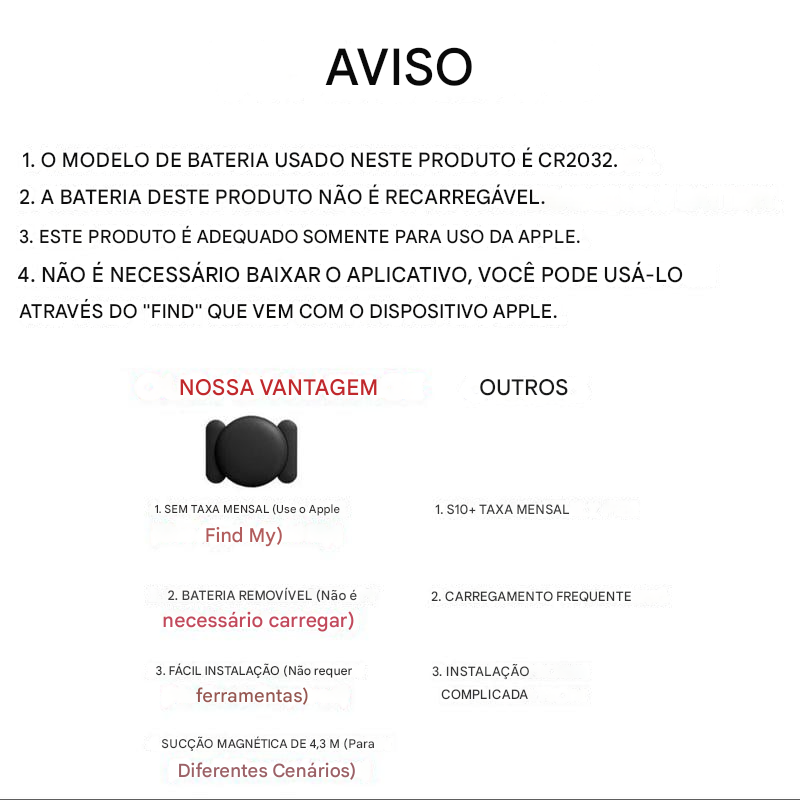 AVISO

1. O MODELO DE BATERIA USADO NESTE PRODUTO É CR2032.
2. A BATERIA DESTE PRODUTO NÃO É RECARREGÁVEL.
3. ESTE PRODUTO É ADEQUADO SOMENTE PARA USO DA APPLE.
4. NÃO É NECESSÁRIO BAIXAR O APLICATIVO, VOCÊ PODE USÁ-LO ATRAVÉS DO "FIND" QUE VEM COM O DISPOSITIVO APPLE.

NOSSA VANTAGEM

1. SEM TAXA MENSAL (Use o Apple Find My)

2. BATERIA REMOVÍVEL (Não é necessário carregar)

3. FÁCIL INSTALAÇÃO (Não requer ferramentas)

SUCÇÃO MAGNÉTICA DE 4,3 M (Para Diferentes Cenários)

OUTROS

1. S10+ TAXA MENSAL

2. CARREGAMENTO FREQUENTE

3. INSTALAÇÃO COMPLICADA